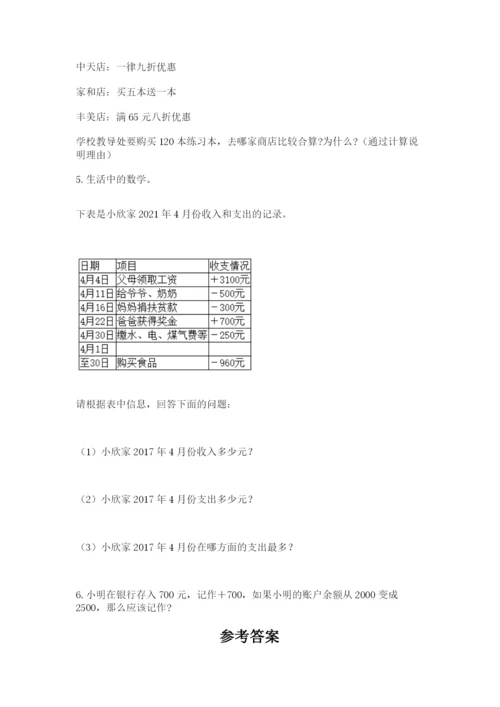 中天店：一律九折优惠

家和店：买五本送一本

丰美店：满 65 元八折优惠

学校教导处要购买 120 本练习本，去哪家商店比较合算?为什么？(通过计算说明理由)

5. 生活中的数学。

下表是小欣家 2021 年 4 月份收入和支出的记录。

| 日期 | 项目 | 收支情况 |
|---|---|---|
| 4月4日 | 父母领取工资 | ＋3100元 |
| 4月11日 | 给爷爷、奶奶 | －500元 |
| 4月16日 | 妈妈捐扶贫款 | －300元 |
| 4月22日 | 爸爸获得奖金 | ＋700元 |
| 4月30日 | 缴水、电、煤气费等 | －250元 |
| 4月1日 | | |
| 至30日 | 购买食品 | －960元 |

请根据表中信息，回答下面的问题：

（1）小欣家 2017 年 4 月份收入多少元？

（2）小欣家 2017 年 4 月份支出多少元？

（3）小欣家 2017 年 4 月份在哪方面的支出最多？

6. 小明在银行存入 700 元，记作＋700，如果小明的账户余额从 2000 变成 2500，那么应该记作？

参考答案